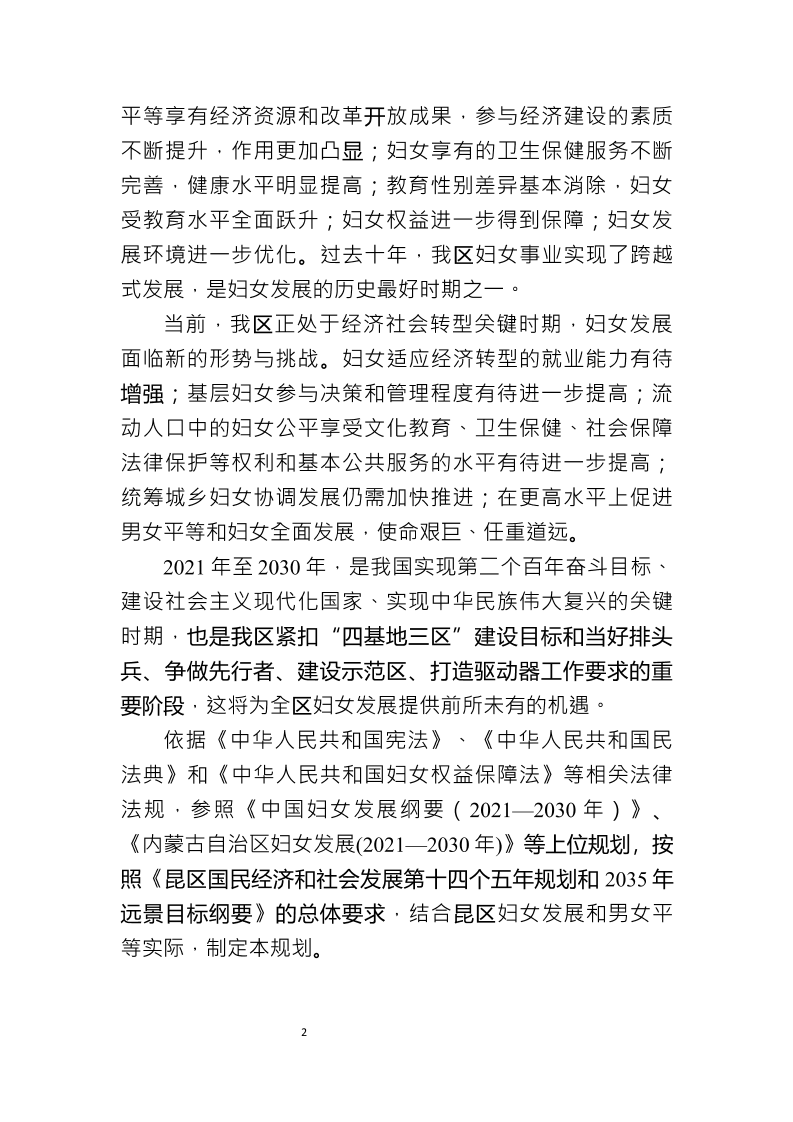 平等享有经济资源和改革开放成果，参与经济建设的素质不断提升，作用更加凸显；妇女享有的卫生保健服务不断完善，健康水平明显提高；教育性别差异基本消除，妇女受教育水平全面跃升；妇女权益进一步得到保障；妇女发展环境进一步优化。过去十年，我区妇女事业实现了跨越式发展，是妇女发展的历史最好时期之一。

当前，我区正处于经济社会转型关键时期，妇女发展面临新的形势与挑战。妇女适应经济转型的就业能力有待增强；基层妇女参与决策和管理程度有待进一步提高；流动人口中的妇女公平享受文化教育、卫生保健、社会保障法律保护等权利和基本公共服务的水平有待进一步提高；统筹城乡妇女协调发展仍需加快推进；在更高水平上促进男女平等和妇女全面发展，使命艰巨、任重道远。

2021 年至 2030 年，是我国实现第二个百年奋斗目标、建设社会主义现代化国家、实现中华民族伟大复兴的关键时期，也是我区紧扣“四基地三区”建设目标和当好排头兵、争做先行者、建设示范区、打造驱动器工作要求的重要阶段，这将为全区妇女发展提供前所未有的机遇。

依据《中华人民共和国宪法》、《中华人民共和国民法典》和《中华人民共和国妇女权益保障法》等相关法律法规，参照《中国妇女发展纲要（2021—2030 年）》、《内蒙古自治区妇女发展(2021—2030 年)》等上位规划，按照《昆区国民经济和社会发展第十四个五年规划和 2035 年远景目标纲要》的总体要求，结合昆区妇女发展和男女平等实际，制定本规划。

2